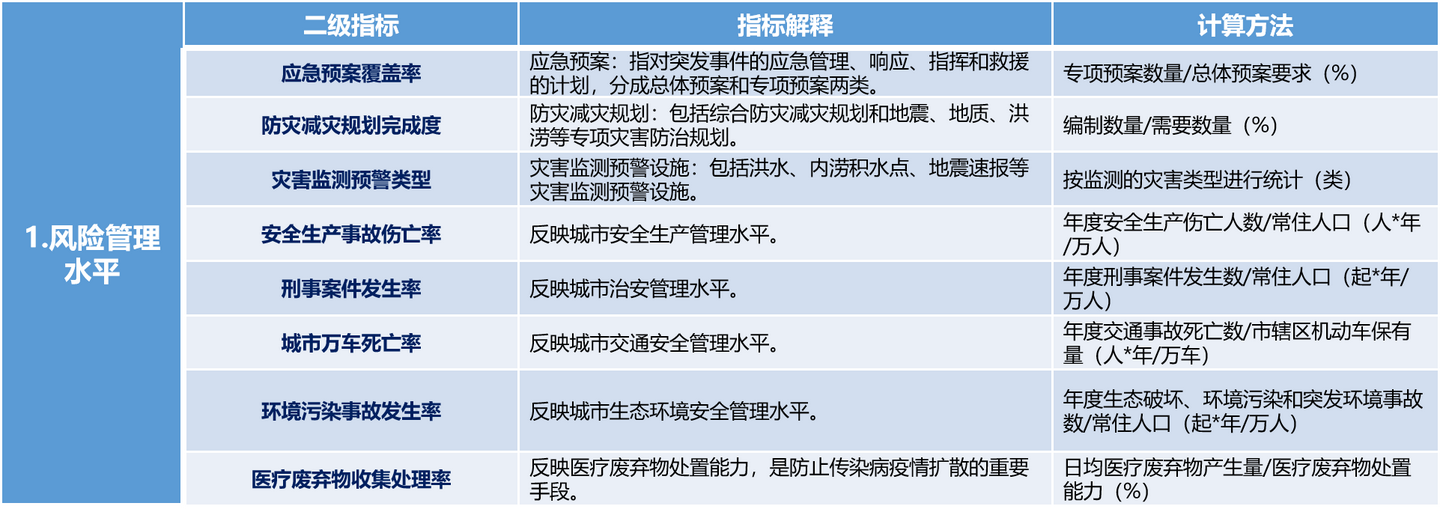 | | 二级指标 | 指标解释 | 计算方法 |
|---|---|---|---|
| 1.风险管理水平 | 应急预案覆盖率 | 应急预案：指对突发事件的应急管理、响应、指挥和救援的计划，分成总体预案和专项预案两类。 | 专项预案数量/总体预案要求（%） |
| | 防灾减灾规划完成度 | 防灾减灾规划：包括综合防灾减灾规划和地震、地质、洪涝等专项灾害防治规划。 | 编制数量/需要数量（%） |
| | 灾害监测预警类型 | 灾害监测预警设施：包括洪水、内涝积水点、地震速报等灾害监测预警设施。 | 按监测的灾害类型进行统计（类） |
| | 安全生产事故伤亡率 | 反映城市安全生产管理水平。 | 年度安全生产伤亡人数/常住人口（人*年/万人） |
| | 刑事案件发生率 | 反映城市治安管理水平。 | 年度刑事案件发生数/常住人口（起*年/万人） |
| | 城市万车死亡率 | 反映城市交通安全管理水平。 | 年度交通事故死亡数/市辖区机动车保有量（人*年/万车） |
| | 环境污染事故发生率 | 反映城市生态环境安全管理水平。 | 年度生态破坏、环境污染和突发环境事故数/常住人口（起*年/万人） |
| | 医疗废弃物收集处理率 | 反映医疗废弃物处置能力，是防止传染病疫情扩散的重要手段。 | 日均医疗废弃物产生量/医疗废弃物处置能力（%） |